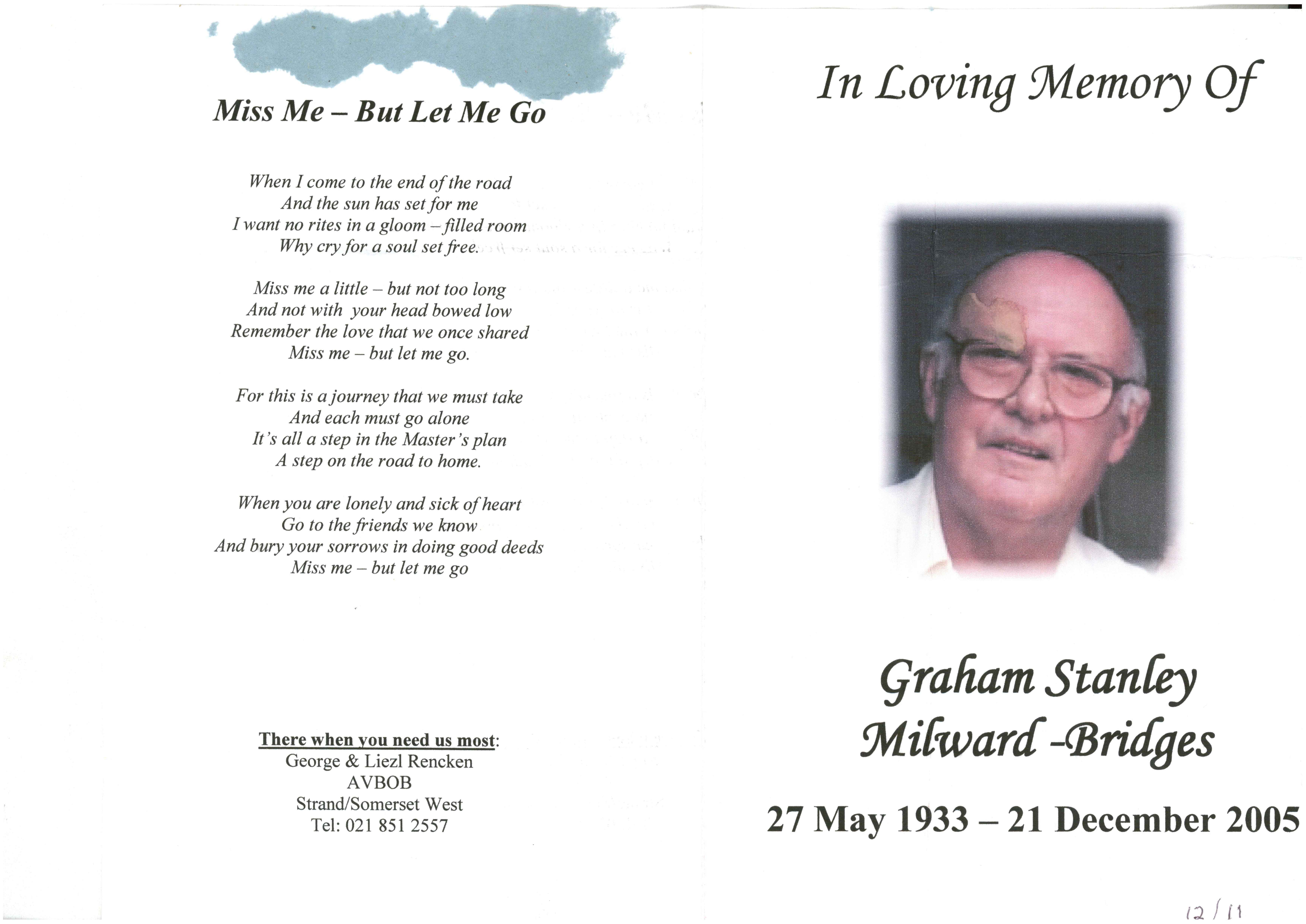 Miss Me – But Let Me Go

When I come to the end of the road
And the sun has set for me
I want no rites in a gloom – filled room
Why cry for a soul set free.

Miss me a little – but not too long
And not with your head bowed low
Remember the love that we once shared
Miss me – but let me go.

For this is a journey that we must take
And each must go alone
It's all a step in the Master's plan
A step on the road to home.

When you are lonely and sick of heart
Go to the friends we know
And bury your sorrows in doing good deeds
Miss me – but let me go

There when you need us most:
George & Liezl Rencken
AVBOB
Strand/Somerset West
Tel: 021 851 2557

In Loving Memory Of

Graham Stanley
Milward -Bridges

27 May 1933 – 21 December 2005

12/11